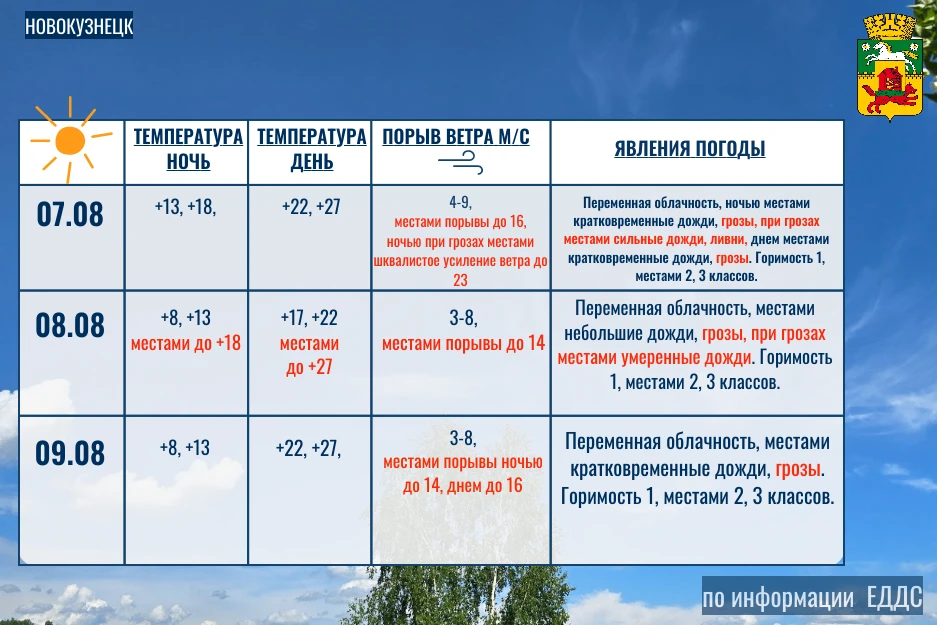 НОВОКУЗНЕЦК

| | ТЕМПЕРАТУРА НОЧЬ | ТЕМПЕРАТУРА ДЕНЬ | ПОРЫВ ВЕТРА М/С | ЯВЛЕНИЯ ПОГОДЫ |
|---|---|---|---|---|
| 07.08 | +13, +18, | +22, +27 | 4-9, местами порывы до 16, ночью при грозах местами шквалистое усиление ветра до 23 | Переменная облачность, ночью местами кратковременные дожди, грозы, при грозах местами сильные дожди, ливни, днем местами кратковременные дожди, грозы. Горимость 1, местами 2, 3 классов. |
| 08.08 | +8, +13 местами до +18 | +17, +22 местами до +27 | 3-8, местами порывы до 14 | Переменная облачность, местами небольшие дожди, грозы, при грозах местами умеренные дожди. Горимость 1, местами 2, 3 классов. |
| 09.08 | +8, +13 | +22, +27, | 3-8, местами порывы ночью до 14, днем до 16 | Переменная облачность, местами кратковременные дожди, грозы. Горимость 1, местами 2, 3 классов. |

по информации ЕДДС